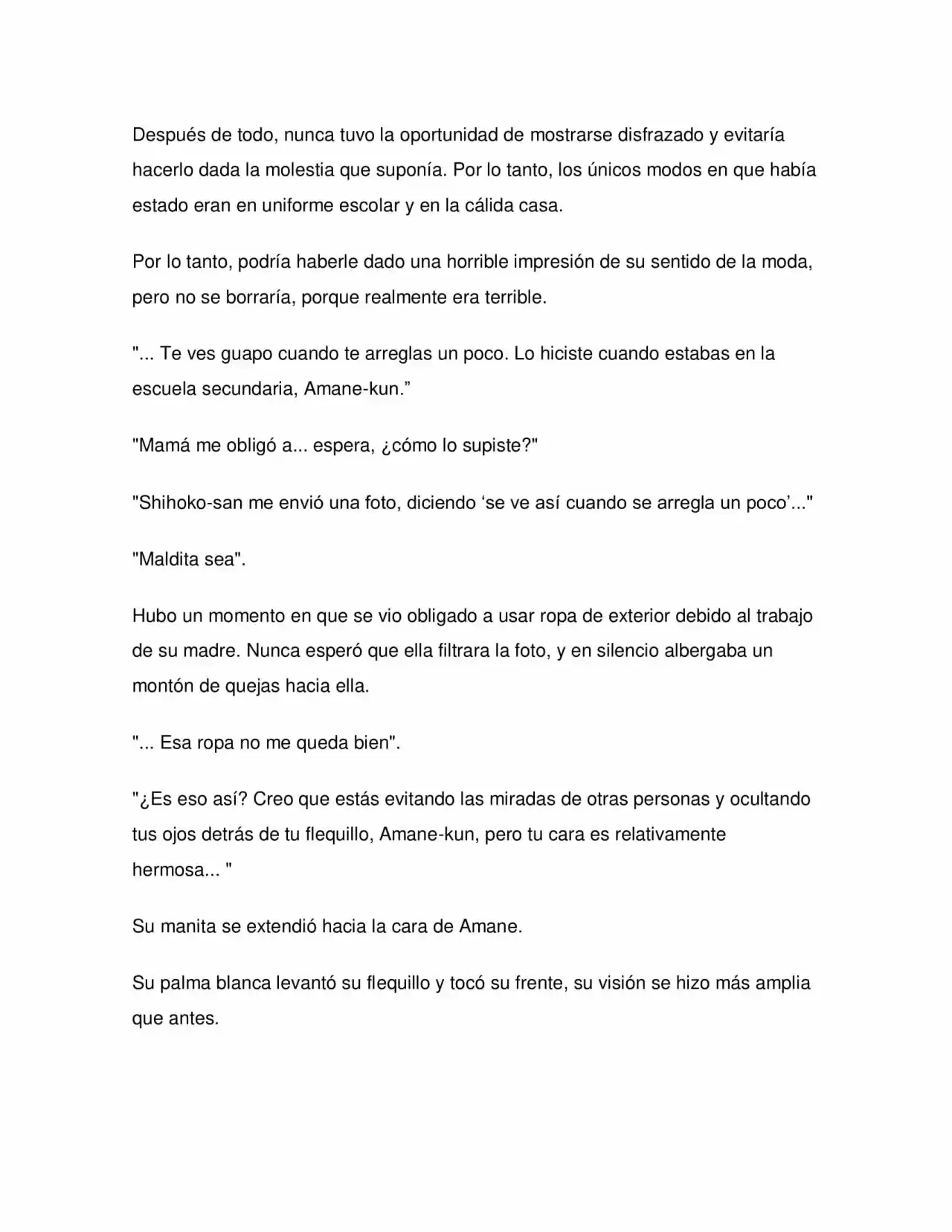 Después de todo, nunca tuvo la oportunidad de mostrarse disfrazado y evitaría hacerlo dada la molestia que suponía. Por lo tanto, los únicos modos en que había estado eran en uniforme escolar y en la cálida casa.

Por lo tanto, podría haberle dado una horrible impresión de su sentido de la moda, pero no se borraría, porque realmente era terrible.

"... Te ves guapo cuando te arreglas un poco. Lo hiciste cuando estabas en la escuela secundaria, Amane-kun.”

"Mamá me obligó a... espera, ¿cómo lo supiste?"

"Shihoko-san me envió una foto, diciendo ‘se ve así cuando se arregla un poco’..."

"Maldita sea".

Hubo un momento en que se vio obligado a usar ropa de exterior debido al trabajo de su madre. Nunca esperó que ella filtrara la foto, y en silencio albergaba un montón de quejas hacia ella.

"... Esa ropa no me queda bien".

"¿Es eso así? Creo que estás evitando las miradas de otras personas y ocultando tus ojos detrás de tu flequillo, Amane-kun, pero tu cara es relativamente hermosa... "

Su manita se extendió hacia la cara de Amane.

Su palma blanca levantó su flequillo y tocó su frente, su visión se hizo más amplia que antes.